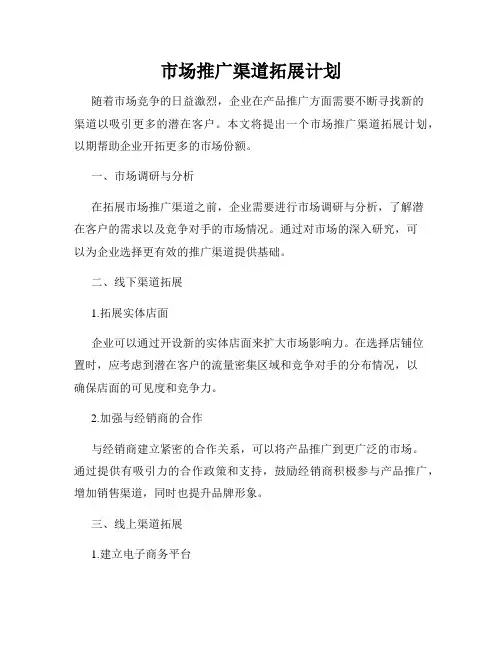 市场推广渠道拓展计划

随着市场竞争的日益激烈，企业在产品推广方面需要不断寻找新的渠道以吸引更多的潜在客户。本文将提出一个市场推广渠道拓展计划，以期帮助企业开拓更多的市场份额。

一、市场调研与分析

在拓展市场推广渠道之前，企业需要进行市场调研与分析，了解潜在客户的需求以及竞争对手的市场情况。通过对市场的深入研究，可以为企业选择更有效的推广渠道提供基础。

二、线下渠道拓展

1.拓展实体店面

企业可以通过开设新的实体店面来扩大市场影响力。在选择店铺位置时，应考虑到潜在客户的流量密集区域和竞争对手的分布情况，以确保店面的可见度和竞争力。

2.加强与经销商的合作

与经销商建立紧密的合作关系，可以将产品推广到更广泛的市场。通过提供有吸引力的合作政策和支持，鼓励经销商积极参与产品推广，增加销售渠道，同时也提升品牌形象。

三、线上渠道拓展

1.建立电子商务平台